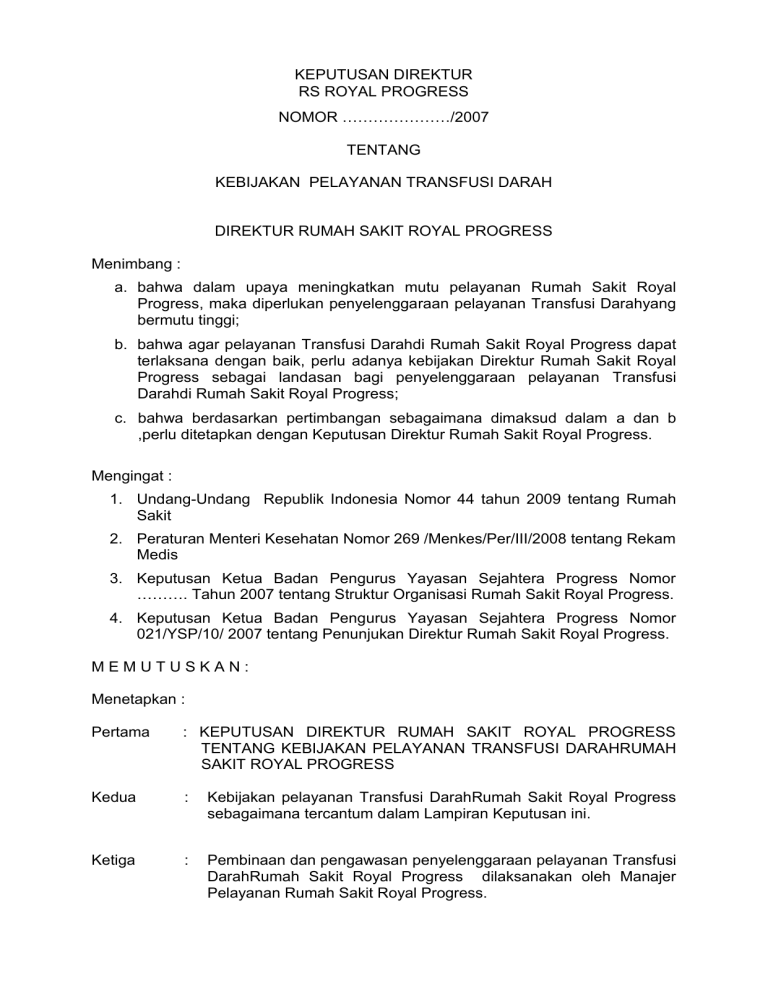 KEPUTUSAN DIREKTUR
RS ROYAL PROGRESS

NOMOR …………………/2007

TENTANG

KEBIJAKAN PELAYANAN TRANSFUSI DARAH

DIREKTUR RUMAH SAKIT ROYAL PROGRESS

Menimbang :

a. bahwa dalam upaya meningkatkan mutu pelayanan Rumah Sakit Royal Progress, maka diperlukan penyelenggaraan pelayanan Transfusi Darahyang bermutu tinggi;

b. bahwa agar pelayanan Transfusi Darahdi Rumah Sakit Royal Progress dapat terlaksana dengan baik, perlu adanya kebijakan Direktur Rumah Sakit Royal Progress sebagai landasan bagi penyelenggaraan pelayanan Transfusi Darahdi Rumah Sakit Royal Progress;

c. bahwa berdasarkan pertimbangan sebagaimana dimaksud dalam a dan b ,perlu ditetapkan dengan Keputusan Direktur Rumah Sakit Royal Progress.

Mengingat :

1. Undang-Undang Republik Indonesia Nomor 44 tahun 2009 tentang Rumah Sakit

2. Peraturan Menteri Kesehatan Nomor 269 /Menkes/Per/III/2008 tentang Rekam Medis

3. Keputusan Ketua Badan Pengurus Yayasan Sejahtera Progress Nomor ………. Tahun 2007 tentang Struktur Organisasi Rumah Sakit Royal Progress.

4. Keputusan Ketua Badan Pengurus Yayasan Sejahtera Progress Nomor 021/YSP/10/ 2007 tentang Penunjukan Direktur Rumah Sakit Royal Progress.

M E M U T U S K A N :

Menetapkan :

Pertama : KEPUTUSAN DIREKTUR RUMAH SAKIT ROYAL PROGRESS TENTANG KEBIJAKAN PELAYANAN TRANSFUSI DARAHRUMAH SAKIT ROYAL PROGRESS

Kedua : Kebijakan pelayanan Transfusi DarahRumah Sakit Royal Progress sebagaimana tercantum dalam Lampiran Keputusan ini.

Ketiga : Pembinaan dan pengawasan penyelenggaraan pelayanan Transfusi DarahRumah Sakit Royal Progress dilaksanakan oleh Manajer Pelayanan Rumah Sakit Royal Progress.